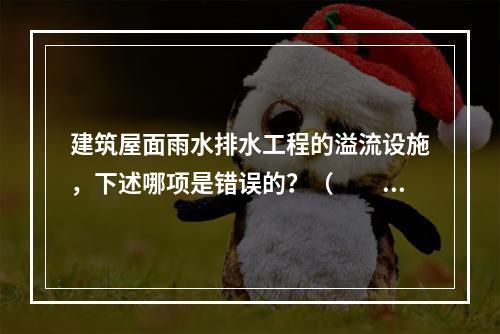 建筑屋面雨水排水工程的溢流设施，下述哪项是错误的？（ ...